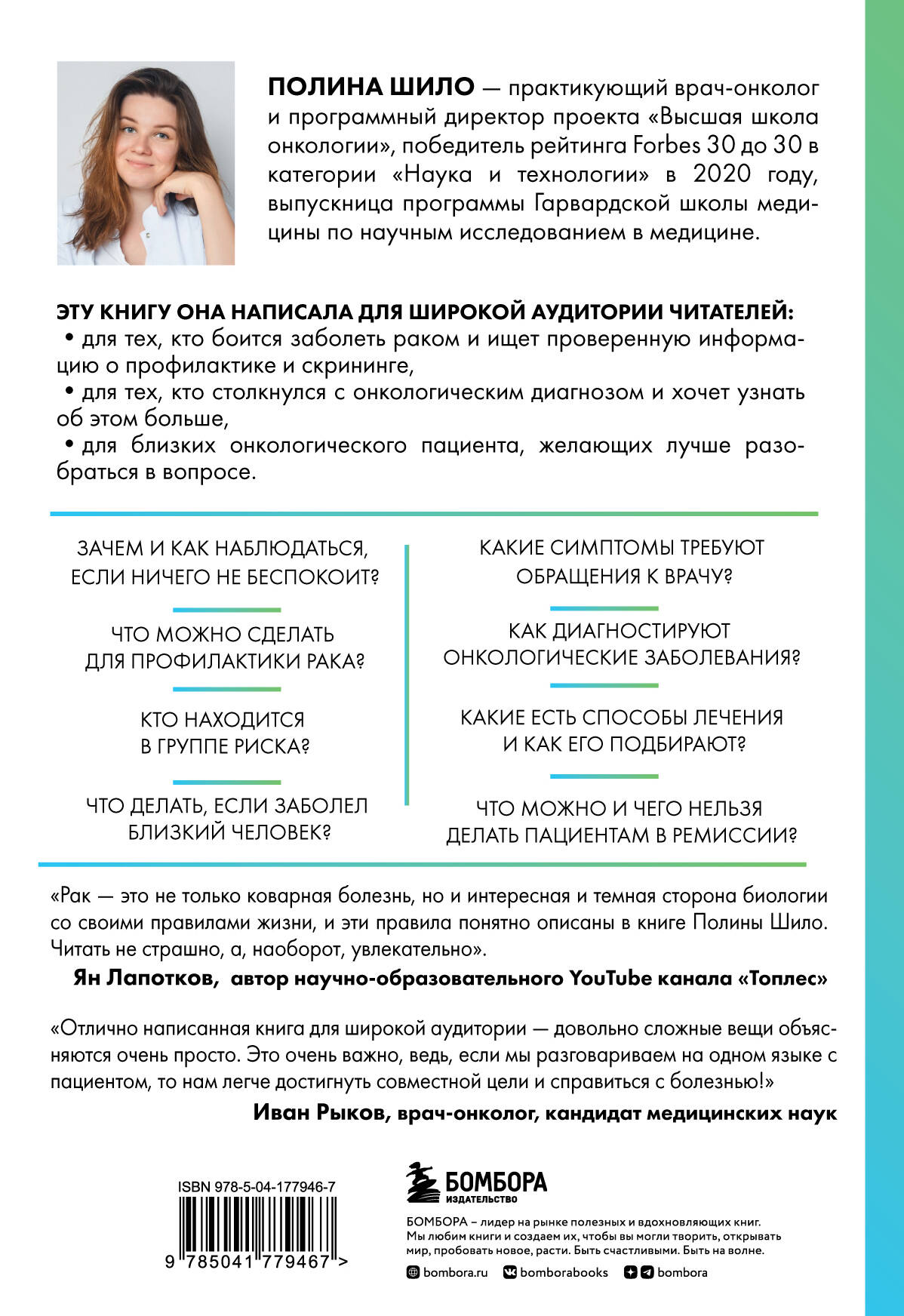 ПОЛИНА ШИЛО — практикующий врач-онколог и программный директор проекта «Высшая школа онкологии», победитель рейтинга Forbes 30 до 30 в категории «Наука и технологии» в 2020 году, выпускница программы Гарвардской школы медицины по научным исследованием в медицине.

ЭТУ КНИГУ ОНА НАПИСАЛА ДЛЯ ШИРОКОЙ АУДИТОРИИ ЧИТАТЕЛЕЙ:
• для тех, кто боится заболеть раком и ищет проверенную информацию о профилактике и скрининге,
• для тех, кто столкнулся с онкологическим диагнозом и хочет узнать об этом больше,
• для близких онкологического пациента, желающих лучше разобраться в вопросе.

ЗАЧЕМ И КАК НАБЛЮДАТЬСЯ, ЕСЛИ НИЧЕГО НЕ БЕСПОКОИТ?

ЧТО МОЖНО СДЕЛАТЬ ДЛЯ ПРОФИЛАКТИКИ РАКА?

КТО НАХОДИТСЯ В ГРУППЕ РИСКА?

ЧТО ДЕЛАТЬ, ЕСЛИ ЗАБОЛЕЛ БЛИЗКИЙ ЧЕЛОВЕК?

КАКИЕ СИМПТОМЫ ТРЕБУЮТ ОБРАЩЕНИЯ К ВРАЧУ?

КАК ДИАГНОСТИРУЮТ ОНКОЛОГИЧЕСКИЕ ЗАБОЛЕВАНИЯ?

КАКИЕ ЕСТЬ СПОСОБЫ ЛЕЧЕНИЯ И КАК ЕГО ПОДБИРАЮТ?

ЧТО МОЖНО И ЧЕГО НЕЛЬЗЯ ДЕЛАТЬ ПАЦИЕНТАМ В РЕМИССИИ?

«Рак — это не только коварная болезнь, но и интересная и темная сторона биологии со своими правилами жизни, и эти правила понятно описаны в книге Полины Шило. Читать не страшно, а, наоборот, увлекательно».
Ян Лапотков, автор научно-образовательного YouTube канала «Топлес»

«Отлично написанная книга для широкой аудитории — довольно сложные вещи объясняются очень просто. Это очень важно, ведь, если мы разговариваем на одном языке с пациентом, то нам легче достигнуть совместной цели и справиться с болезнью!»
Иван Рыков, врач-онколог, кандидат медицинских наук

ISBN 978-5-04-177946-7
9 785041 779467 >

БОМБОРА
ИЗДАТЕЛЬСТВО

БОМБОРА – лидер на рынке полезных и вдохновляющих книг. Мы любим книги и создаем их, чтобы вы могли творить, открывать мир, пробовать новое, расти. Быть счастливыми. Быть на волне.

bombora.ru bomborabooks bombora